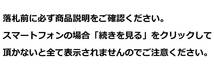 落札前に必ず商品説明をご確認ください。
スマートフォンの場合「続きを見る」をクリックして頂かないと全て表示されませんのでご注意ください。